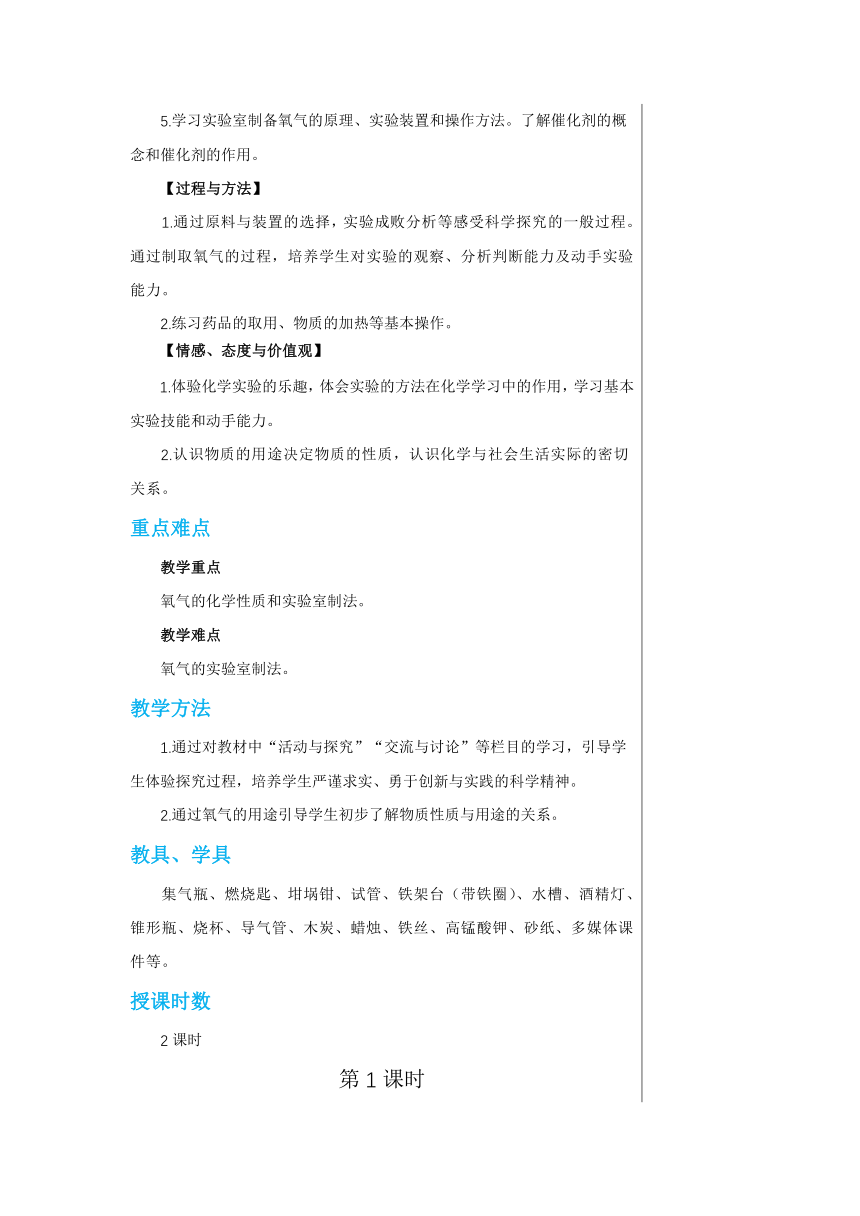 5.学习实验室制备氧气的原理、实验装置和操作方法。了解催化剂的概念和催化剂的作用。

【过程与方法】

1.通过原料与装置的选择，实验成败分析等感受科学探究的一般过程。通过制取氧气的过程，培养学生对实验的观察、分析判断能力及动手实验能力。

2.练习药品的取用、物质的加热等基本操作。

【情感、态度与价值观】

1.体验化学实验的乐趣，体会实验的方法在化学学习中的作用，学习基本实验技能和动手能力。

2.认识物质的用途决定物质的性质，认识化学与社会生活实际的密切关系。

重点难点

教学重点

氧气的化学性质和实验室制法。

教学难点

氧气的实验室制法。

教学方法

1.通过对教材中“活动与探究”“交流与讨论”等栏目的学习，引导学生体验探究过程，培养学生严谨求实、勇于创新与实践的科学精神。

2.通过氧气的用途引导学生初步了解物质性质与用途的关系。

教具、学具

集气瓶、燃烧匙、坩埚钳、试管、铁架台（带铁圈）、水槽、酒精灯、锥形瓶、烧杯、导气管、木炭、蜡烛、铁丝、高锰酸钾、砂纸、多媒体课件等。

授课时数

2 课时

第 1 课时